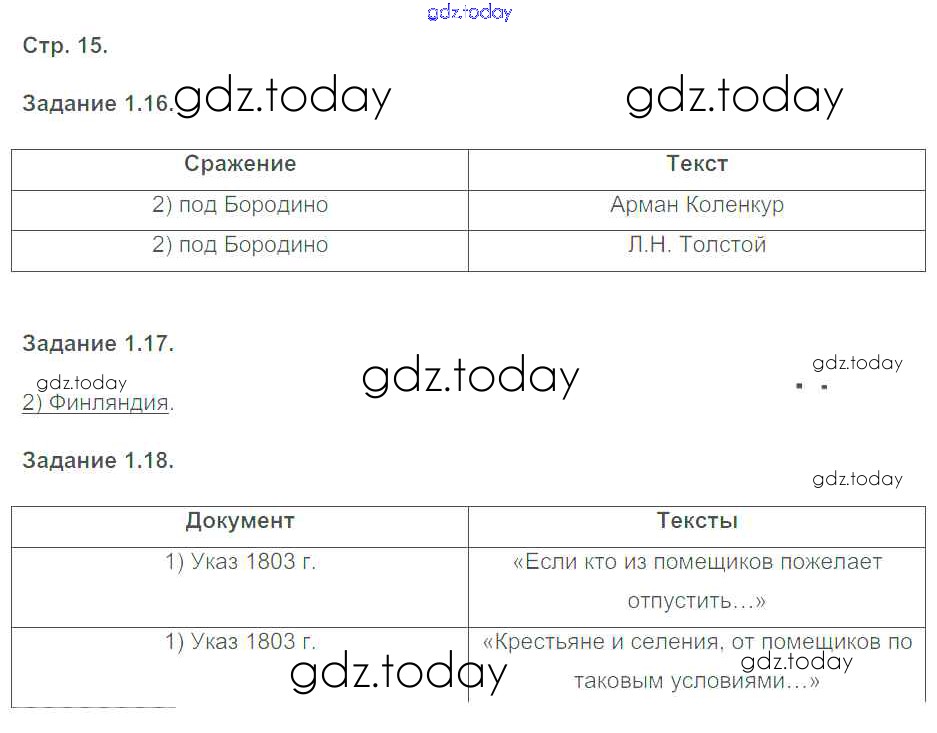 gdz.today

Стр. 15.

Задание 1.16. gdz.today gdz.today

| Сражение | Текст |
|---|---|
| 2) под Бородино | Арман Коленкур |
| 2) под Бородино | Л.Н. Толстой |

Задание 1.17.

gdz.today gdz.today gdz.today

2) Финляндия.

Задание 1.18.

gdz.today

| Документ | Тексты |
|---|---|
| 1) Указ 1803 г. | «Если кто из помещиков пожелает отпустить…» |
| 1) Указ 1803 г. | «Крестьяне и селения, от помещиков по таковым условиями…» |

gdz.today gdz.today